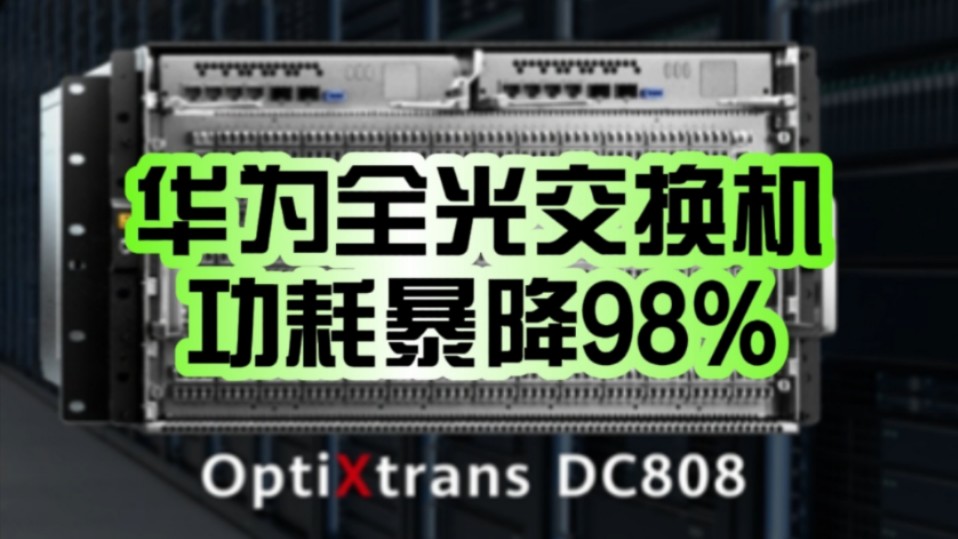 华为全光交换机
功耗暴降98%

OptiXtrans DC808